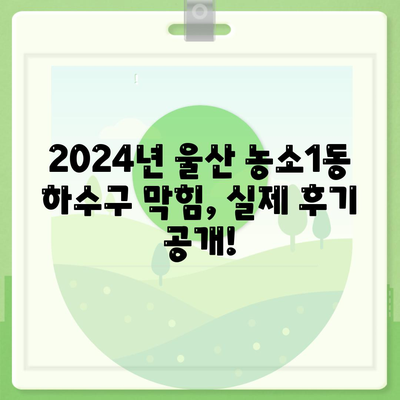 2024년 울산 농소1동 하수구 막힘, 실제 후기 공개!